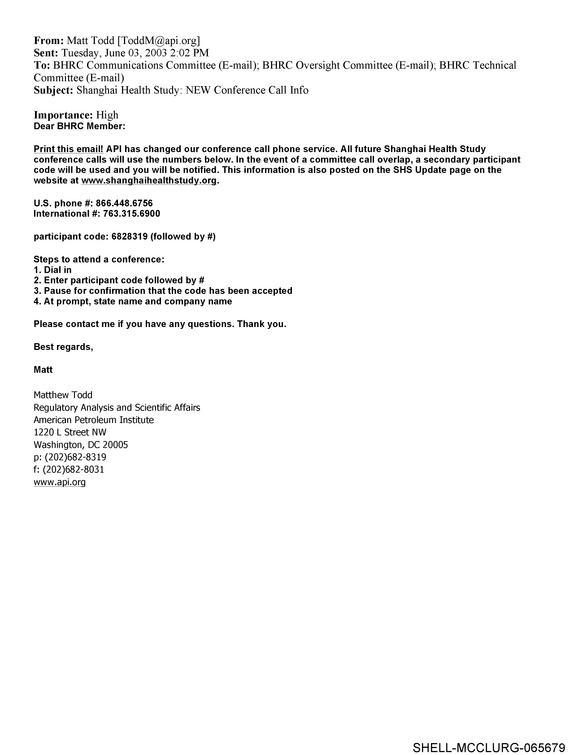 From: Matt Todd [ToddM@api.org]
Sent: Tuesday, June 03, 2003 2:02 PM
To: BHRC Communications Committee (E-mail); BHRC Oversight Committee (E-mail); BHRC Technical Committee (E-mail)
Subject: Shanghai Health Study: NEW Conference Call Info

Importance: High
Dear BHRC Member:

Print this email! API has changed our conference call phone service. All future Shanghai Health Study conference calls will use the numbers below. In the event of a committee call overlap, a secondary participant code will be used and you will be notified. This information is also posted on the SHS Update page on the website at www.shanghaihealthstudy.org.

U.S. phone #: 866.448.6756
International #: 763.315.6900

participant code: 6828319 (followed by #)

Steps to attend a conference:
1. Dial in
2. Enter participant code followed by #
3. Pause for confirmation that the code has been accepted
4. At prompt, state name and company name

Please contact me if you have any questions. Thank you.

Best regards,

Matt

Matthew Todd
Regulatory Analysis and Scientific Affairs
American Petroleum Institute
1220 L Street NW
Washington, DC 20005
p: (202)682-8319
f: (202)682-8031
www.api.org

SHELL-MCCLURG-065679